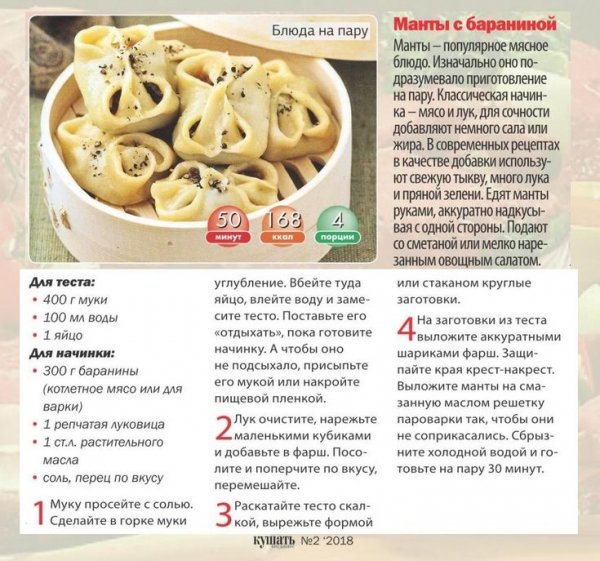 Блюда на пару

50
минут

168
ккал

4
порции

Манты с бараниной

Манты – популярное мясное блюдо. Изначально оно подразумевало приготовление на пару. Классическая начинка – мясо и лук, для сочности добавляют немного сала или жира. В современных рецептах в качестве добавки используют свежую тыкву, много лука и пряной зелени. Едят манты руками, аккуратно надкусывая с одной стороны. Подают со сметаной или мелко нарезанным овощным салатом.

Для теста:
• 400 г муки
• 100 мл воды
• 1 яйцо

Для начинки:
• 300 г баранины (котлетное мясо или для варки)
• 1 репчатая луковица
• 1 ст.л. растительного масла
• соль, перец по вкусу

1 Муку просейте с солью. Сделайте в горке муки углубление. Вбейте туда яйцо, влейте воду и замесите тесто. Поставьте его «отдыхать», пока готовите начинку. А чтобы оно не подсыхало, присыпьте его мукой или накройте пищевой пленкой.

2 Лук очистите, нарежьте маленькими кубиками и добавьте в фарш. Посолите и поперчите по вкусу, перемешайте.

3 Раскатайте тесто скалкой, вырежьте формой или стаканом круглые заготовки.

4 На заготовки из теста выложите аккуратными шариками фарш. Защипайте края крест-накрест. Выложите манты на смазанную маслом решетку пароварки так, чтобы они не соприкасались. Сбрызните холодной водой и готовьте на пару 30 минут.

кушать №2 '2018